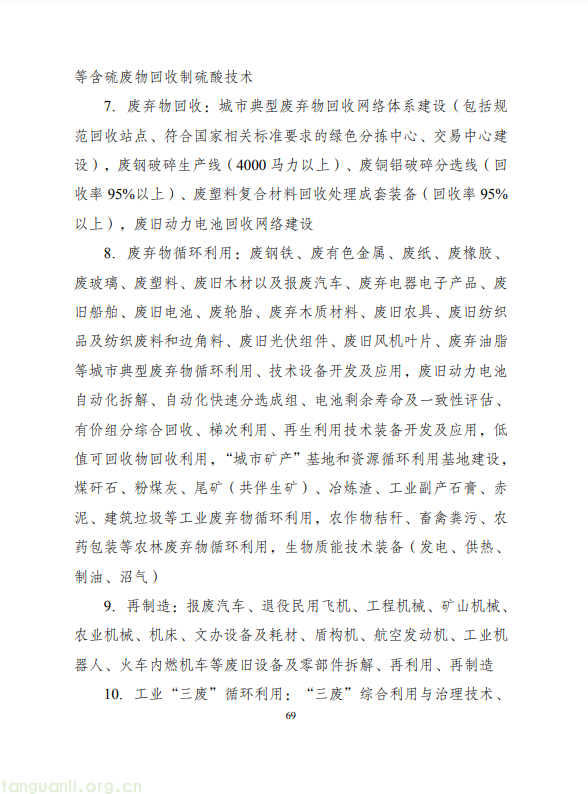 等含硫废物回收制硫酸技术

7. 废弃物回收：城市典型废弃物回收网络体系建设（包括规范回收站点、符合国家相关标准要求的绿色分拣中心、交易中心建设），废钢破碎生产线（4000 马力以上）、废铜铝破碎分选线（回收率 95%以上）、废塑料复合材料回收处理成套装备（回收率 95%以上），废旧动力电池回收网络建设

8. 废弃物循环利用：废钢铁、废有色金属、废纸、废橡胶、废玻璃、废塑料、废旧木材以及报废汽车、废弃电器电子产品、废旧船舶、废旧电池、废轮胎、废弃木质材料、废旧农具、废旧纺织品及纺织废料和边角料、废旧光伏组件、废旧风机叶片、废弃油脂等城市典型废弃物循环利用、技术设备开发及应用，废旧动力电池自动化拆解、自动化快速分选成组、电池剩余寿命及一致性评估、有价组分综合回收、梯次利用、再生利用技术装备开发及应用，低值可回收物回收利用，“城市矿产”基地和资源循环利用基地建设，煤矸石、粉煤灰、尾矿（共伴生矿）、冶炼渣、工业副产石膏、赤泥、建筑垃圾等工业废弃物循环利用，农作物秸秆、畜禽粪污、农药包装等农林废弃物循环利用，生物质能技术装备（发电、供热、制油、沼气）

9. 再制造：报废汽车、退役民用飞机、工程机械、矿山机械、农业机械、机床、文办设备及耗材、盾构机、航空发动机、工业机器人、火车内燃机车等废旧设备及零部件拆解、再利用、再制造

10. 工业“三废”循环利用：“三废”综合利用与治理技术、

69

tanguanli.org.cn